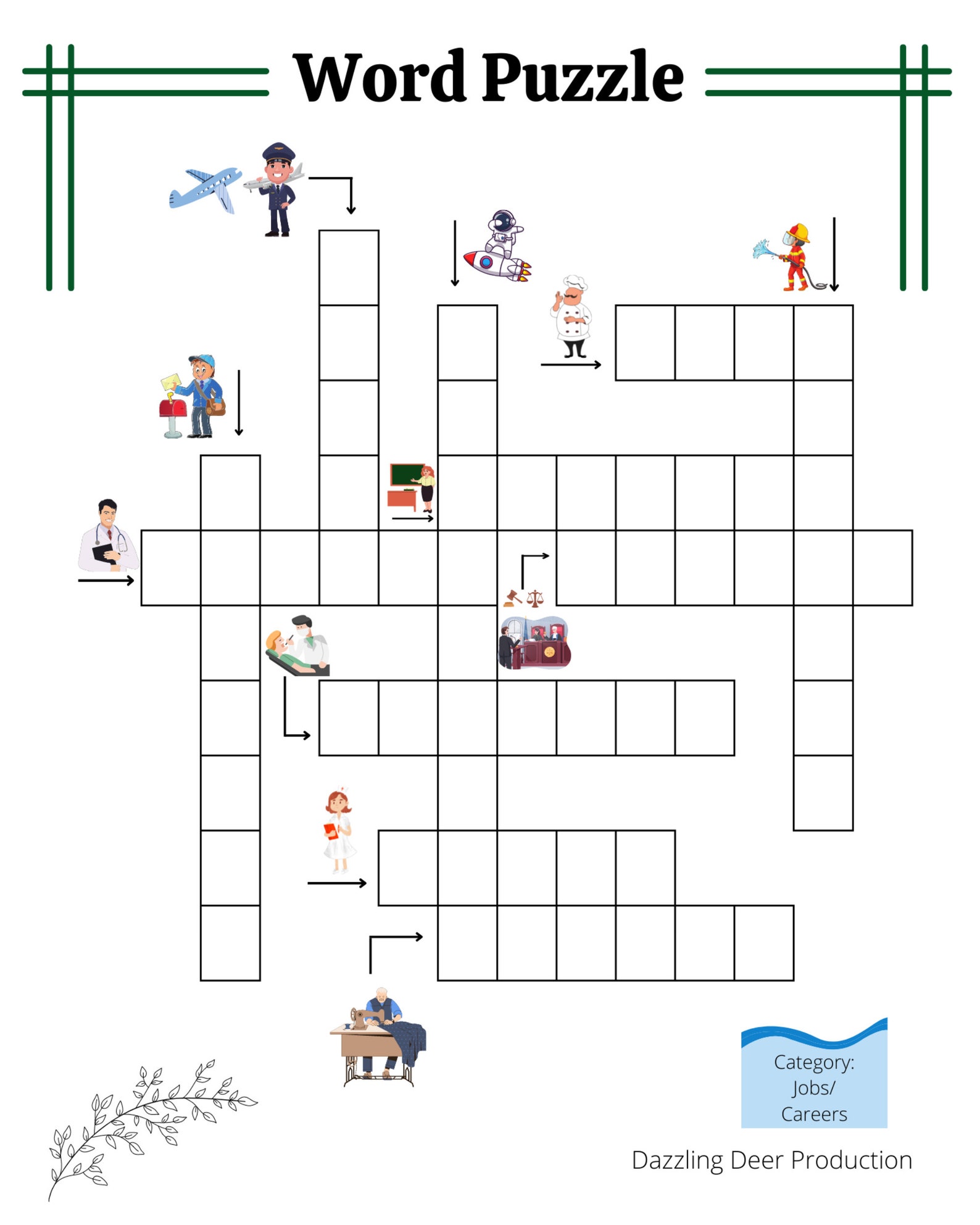 Word Puzzle

Category:
Jobs/
Careers

Dazzling Deer Production